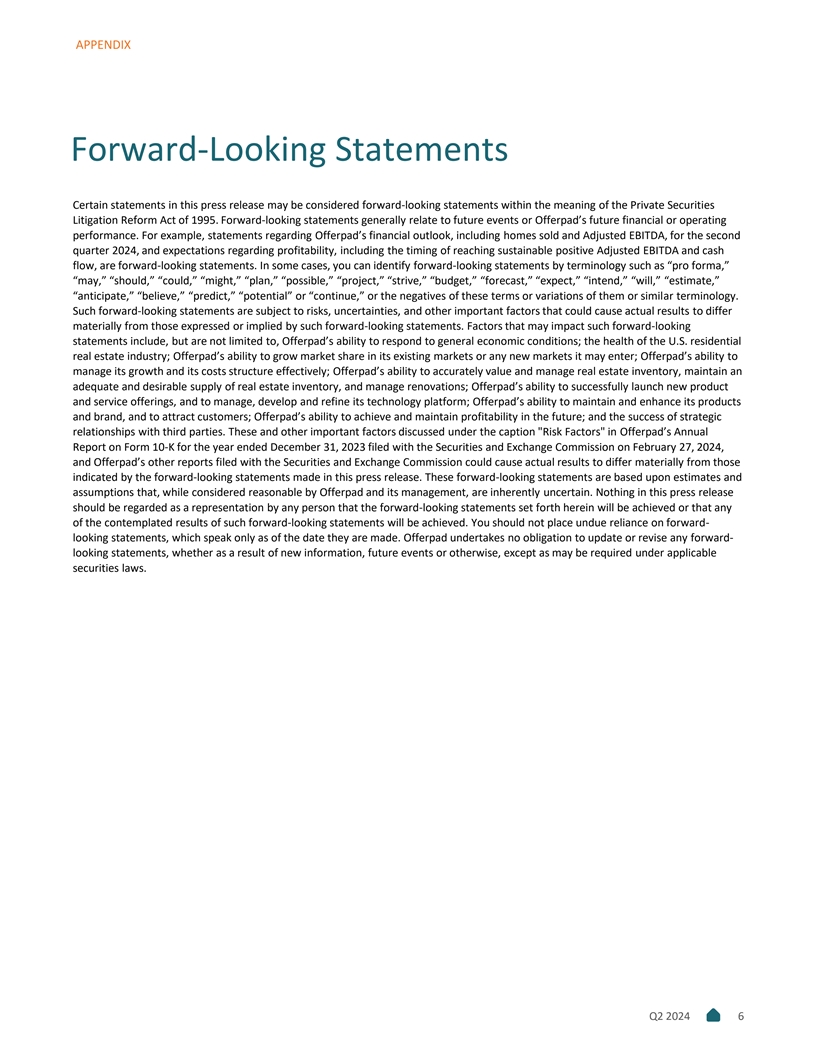 APPENDIX

Forward-Looking Statements

Certain statements in this press release may be considered forward-looking statements within the meaning of the Private Securities Litigation Reform Act of 1995. Forward-looking statements generally relate to future events or Offerpad's future financial or operating performance. For example, statements regarding Offerpad's financial outlook, including homes sold and Adjusted EBITDA, for the second quarter 2024, and expectations regarding profitability, including the timing of reaching sustainable positive Adjusted EBITDA and cash flow, are forward-looking statements. In some cases, you can identify forward-looking statements by terminology such as "pro forma," "may," "should," "could," "might," "plan," "possible," "project," "strive," "budget," "forecast," "expect," "intend," "will," "estimate," "anticipate," "believe," "predict," "potential" or "continue," or the negatives of these terms or variations of them or similar terminology. Such forward-looking statements are subject to risks, uncertainties, and other important factors that could cause actual results to differ materially from those expressed or implied by such forward-looking statements. Factors that may impact such forward-looking statements include, but are not limited to, Offerpad's ability to respond to general economic conditions; the health of the U.S. residential real estate industry; Offerpad's ability to grow market share in its existing markets or any new markets it may enter; Offerpad's ability to manage its growth and its costs structure effectively; Offerpad's ability to accurately value and manage real estate inventory, maintain an adequate and desirable supply of real estate inventory, and manage renovations; Offerpad's ability to successfully launch new product and service offerings, and to manage, develop and refine its technology platform; Offerpad's ability to maintain and enhance its products and brand, and to attract customers; Offerpad's ability to achieve and maintain profitability in the future; and the success of strategic relationships with third parties. These and other important factors discussed under the caption "Risk Factors" in Offerpad's Annual Report on Form 10-K for the year ended December 31, 2023 filed with the Securities and Exchange Commission on February 27, 2024, and Offerpad's other reports filed with the Securities and Exchange Commission could cause actual results to differ materially from those indicated by the forward-looking statements made in this press release. These forward-looking statements are based upon estimates and assumptions that, while considered reasonable by Offerpad and its management, are inherently uncertain. Nothing in this press release should be regarded as a representation by any person that the forward-looking statements set forth herein will be achieved or that any of the contemplated results of such forward-looking statements will be achieved. You should not place undue reliance on forward-looking statements, which speak only as of the date they are made. Offerpad undertakes no obligation to update or revise any forward-looking statements, whether as a result of new information, future events or otherwise, except as may be required under applicable securities laws.

Q2 2024 6